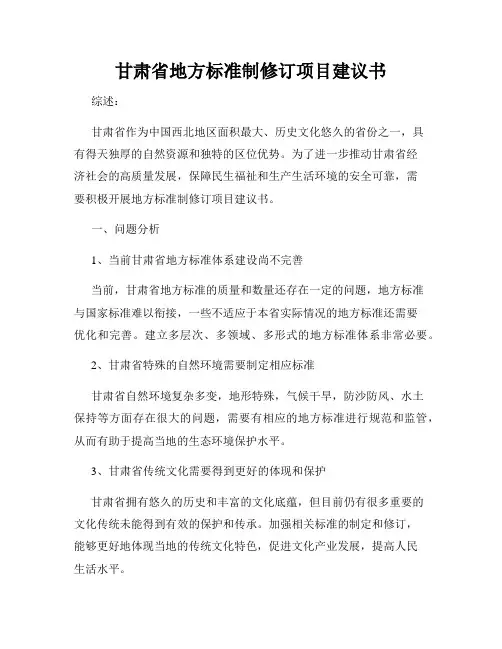 甘肃省地方标准制修订项目建议书

综述：

甘肃省作为中国西北地区面积最大、历史文化悠久的省份之一，具有得天独厚的自然资源和独特的区位优势。为了进一步推动甘肃省经济社会的高质量发展，保障民生福祉和生产生活环境的安全可靠，需要积极开展地方标准制修订项目建议书。

一、问题分析

1、当前甘肃省地方标准体系建设尚不完善

当前，甘肃省地方标准的质量和数量还存在一定的问题，地方标准与国家标准难以衔接，一些不适应于本省实际情况的地方标准还需要优化和完善。建立多层次、多领域、多形式的地方标准体系非常必要。

2、甘肃省特殊的自然环境需要制定相应标准

甘肃省自然环境复杂多变，地形特殊，气候干旱，防沙防风、水土保持等方面存在很大的问题，需要有相应的地方标准进行规范和监管，从而有助于提高当地的生态环境保护水平。

3、甘肃省传统文化需要得到更好的体现和保护

甘肃省拥有悠久的历史和丰富的文化底蕴，但目前仍有很多重要的文化传统未能得到有效的保护和传承。加强相关标准的制定和修订，能够更好地体现当地的传统文化特色，促进文化产业发展，提高人民生活水平。